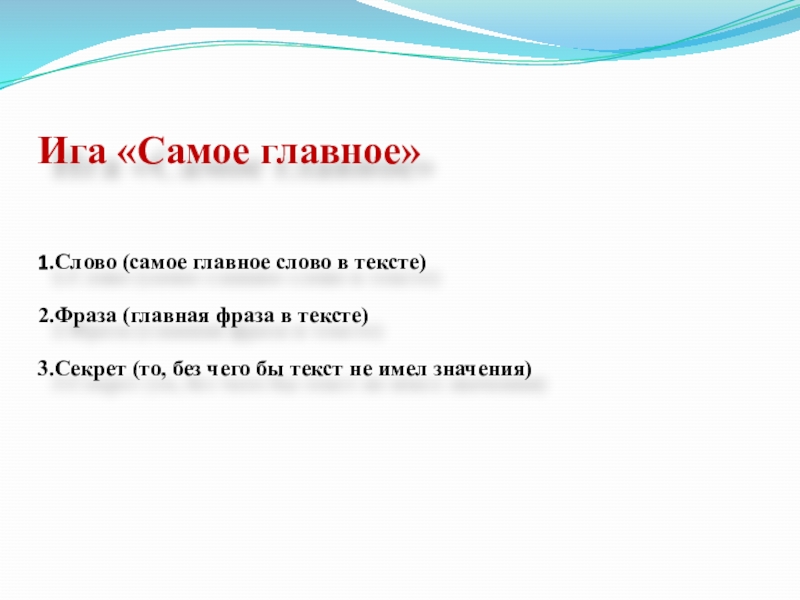 Ига «Самое главное»

1.Слово (самое главное слово в тексте)

2.Фраза (главная фраза в тексте)

3.Секрет (то, без чего бы текст не имел значения)